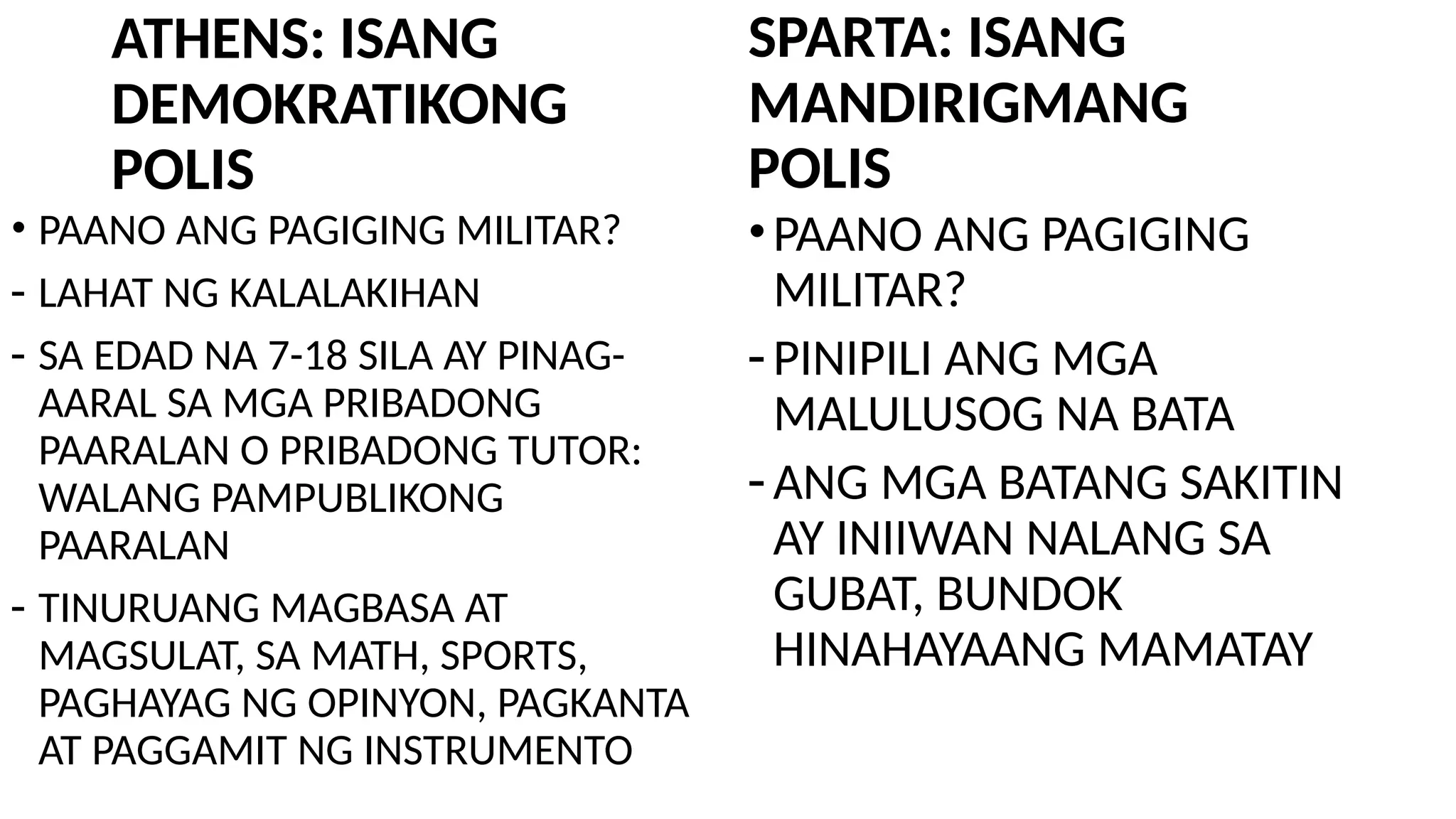 ATHENS: ISANG DEMOKRATIKONG POLIS

• PAANO ANG PAGIGING MILITAR?

- LAHAT NG KALALAKIHAN

- SA EDAD NA 7-18 SILA AY PINAG-AARAL SA MGA PRIBADONG PAARALAN O PRIBADONG TUTOR: WALANG PAMPUBLIKONG PAARALAN

- TINURUANG MAGBASA AT MAGSULAT, SA MATH, SPORTS, PAGHAYAG NG OPINYON, PAGKANTA AT PAGGAMIT NG INSTRUMENTO

SPARTA: ISANG MANDIRIGMANG POLIS

• PAANO ANG PAGIGING MILITAR?

- PINIPILI ANG MGA MALULUSOG NA BATA

- ANG MGA BATANG SAKITIN AY INIIWAN NALANG SA GUBAT, BUNDOK HINAHAYAANG MAMATAY